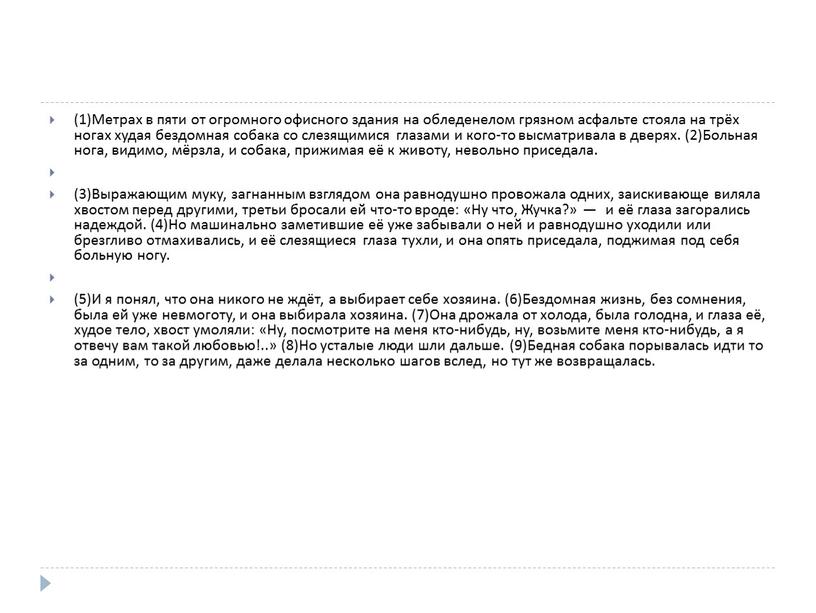 (1)Метрах в пяти от огромного офисного здания на обледенелом грязном асфальте стояла на трёх ногах худая бездомная собака со слезящимися глазами и кого-то высматривала в дверях. (2)Больная нога, видимо, мёрзла, и собака, прижимая её к животу, невольно приседала.

(3)Выражающим муку, загнанным взглядом она равнодушно провожала одних, заискивающе виляла хвостом перед другими, третьи бросали ей что-то вроде: «Ну что, Жучка?» — и её глаза загорались надеждой. (4)Но машинально заметившие её уже забывали о ней и равнодушно уходили или брезгливо отмахивались, и её слезящиеся глаза тухли, и она опять приседала, поджимая под себя больную ногу.

(5)И я понял, что она никого не ждёт, а выбирает себе хозяина. (6)Бездомная жизнь, без сомнения, была ей уже невмоготу, и она выбирала хозяина. (7)Она дрожала от холода, была голодна, и глаза её, худое тело, хвост умоляли: «Ну, посмотрите на меня кто-нибудь, ну, возьмите меня кто-нибудь, а я отвечу вам такой любовью!..» (8)Но усталые люди шли дальше. (9)Бедная собака порывалась идти то за одним, то за другим, даже делала несколько шагов вслед, но тут же возвращалась.